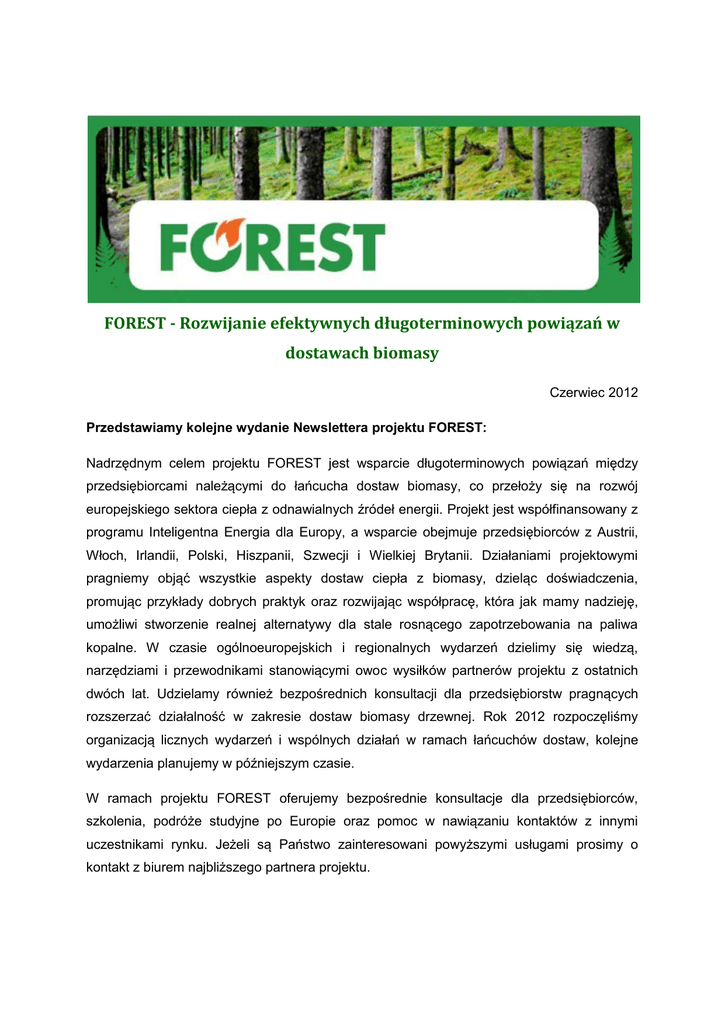 FOREST

FOREST - Rozwijanie efektywnych długoterminowych powiązań w dostawach biomasy

Czerwiec 2012

Przedstawiamy kolejne wydanie Newslettera projektu FOREST:

Nadrzędnym celem projektu FOREST jest wsparcie długoterminowych powiązań między przedsiębiorcami należącymi do łańcucha dostaw biomasy, co przełoży się na rozwój europejskiego sektora ciepła z odnawialnych źródeł energii. Projekt jest współfinansowany z programu Inteligentna Energia dla Europy, a wsparcie obejmuje przedsiębiorców z Austrii, Włoch, Irlandii, Polski, Hiszpanii, Szwecji i Wielkiej Brytanii. Działaniami projektowymi pragniemy objąć wszystkie aspekty dostaw ciepła z biomasy, dzieląc doświadczenia, promując przykłady dobrych praktyk oraz rozwijając współpracę, która jak mamy nadzieję, umożliwi stworzenie realnej alternatywy dla stale rosnącego zapotrzebowania na paliwa kopalne. W czasie ogólnoeuropejskich i regionalnych wydarzeń dzielimy się wiedzą, narzędziami i przewodnikami stanowiącymi owoc wysiłków partnerów projektu z ostatnich dwóch lat. Udzielamy również bezpośrednich konsultacji dla przedsiębiorstw pragnących rozszerzać działalność w zakresie dostaw biomasy drzewnej. Rok 2012 rozpoczęliśmy organizacją licznych wydarzeń i wspólnych działań w ramach łańcuchów dostaw, kolejne wydarzenia planujemy w późniejszym czasie.

W ramach projektu FOREST oferujemy bezpośrednie konsultacje dla przedsiębiorców, szkolenia, podróże studyjne po Europie oraz pomoc w nawiązaniu kontaktów z innymi uczestnikami rynku. Jeżeli są Państwo zainteresowani powyższymi usługami prosimy o kontakt z biurem najbliższego partnera projektu.